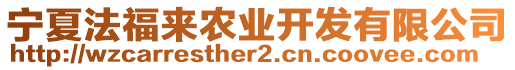 宁夏法福来农业开发有限公司
http://wzcarresther2.cn.coovee.com